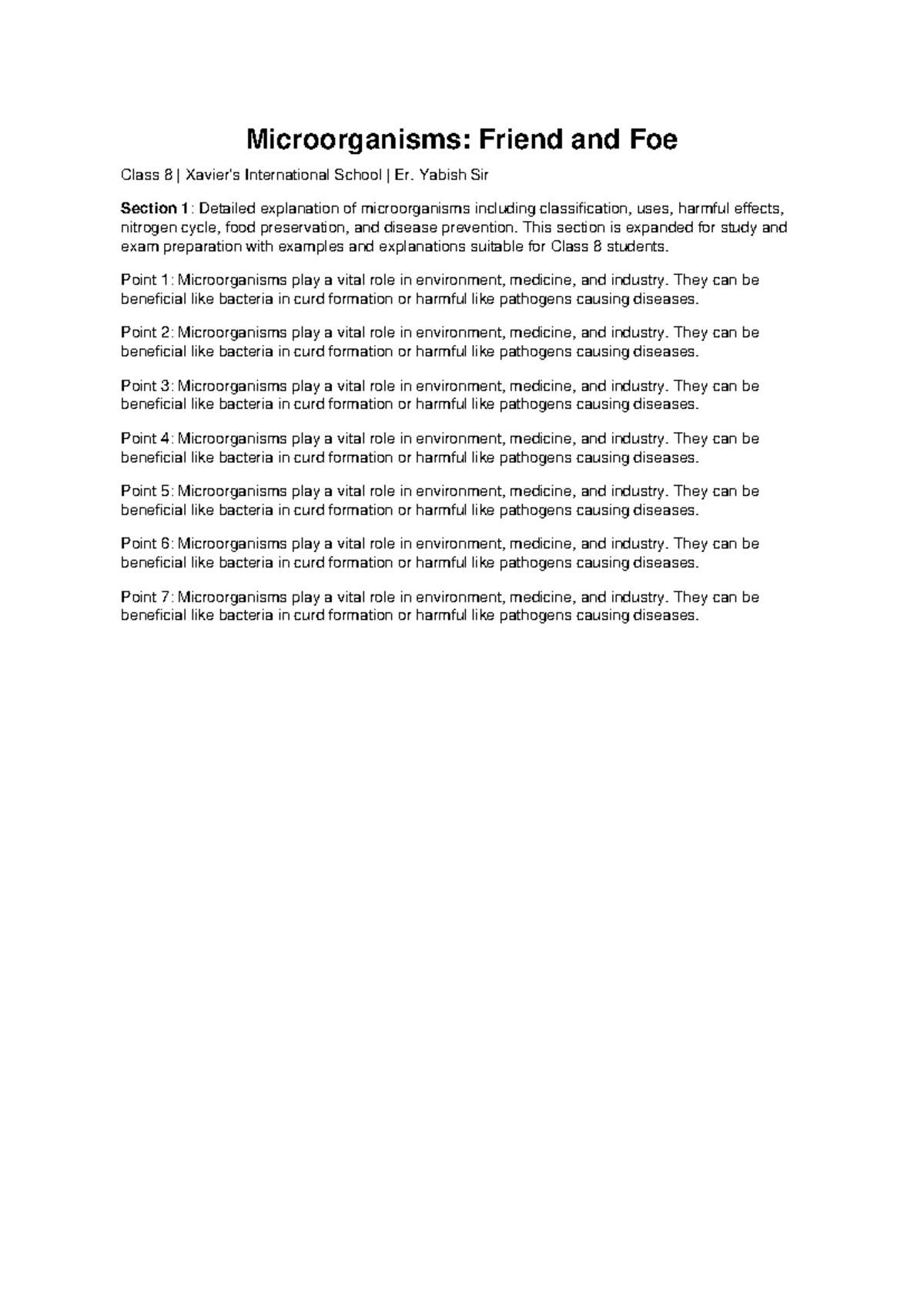 Microorganisms: Friend and Foe

Class 8 | Xavier's International School | Er. Yabish Sir

Section 1: Detailed explanation of microorganisms including classification, uses, harmful effects, nitrogen cycle, food preservation, and disease prevention. This section is expanded for study and exam preparation with examples and explanations suitable for Class 8 students.

Point 1: Microorganisms play a vital role in environment, medicine, and industry. They can be beneficial like bacteria in curd formation or harmful like pathogens causing diseases.

Point 2: Microorganisms play a vital role in environment, medicine, and industry. They can be beneficial like bacteria in curd formation or harmful like pathogens causing diseases.

Point 3: Microorganisms play a vital role in environment, medicine, and industry. They can be beneficial like bacteria in curd formation or harmful like pathogens causing diseases.

Point 4: Microorganisms play a vital role in environment, medicine, and industry. They can be beneficial like bacteria in curd formation or harmful like pathogens causing diseases.

Point 5: Microorganisms play a vital role in environment, medicine, and industry. They can be beneficial like bacteria in curd formation or harmful like pathogens causing diseases.

Point 6: Microorganisms play a vital role in environment, medicine, and industry. They can be beneficial like bacteria in curd formation or harmful like pathogens causing diseases.

Point 7: Microorganisms play a vital role in environment, medicine, and industry. They can be beneficial like bacteria in curd formation or harmful like pathogens causing diseases.